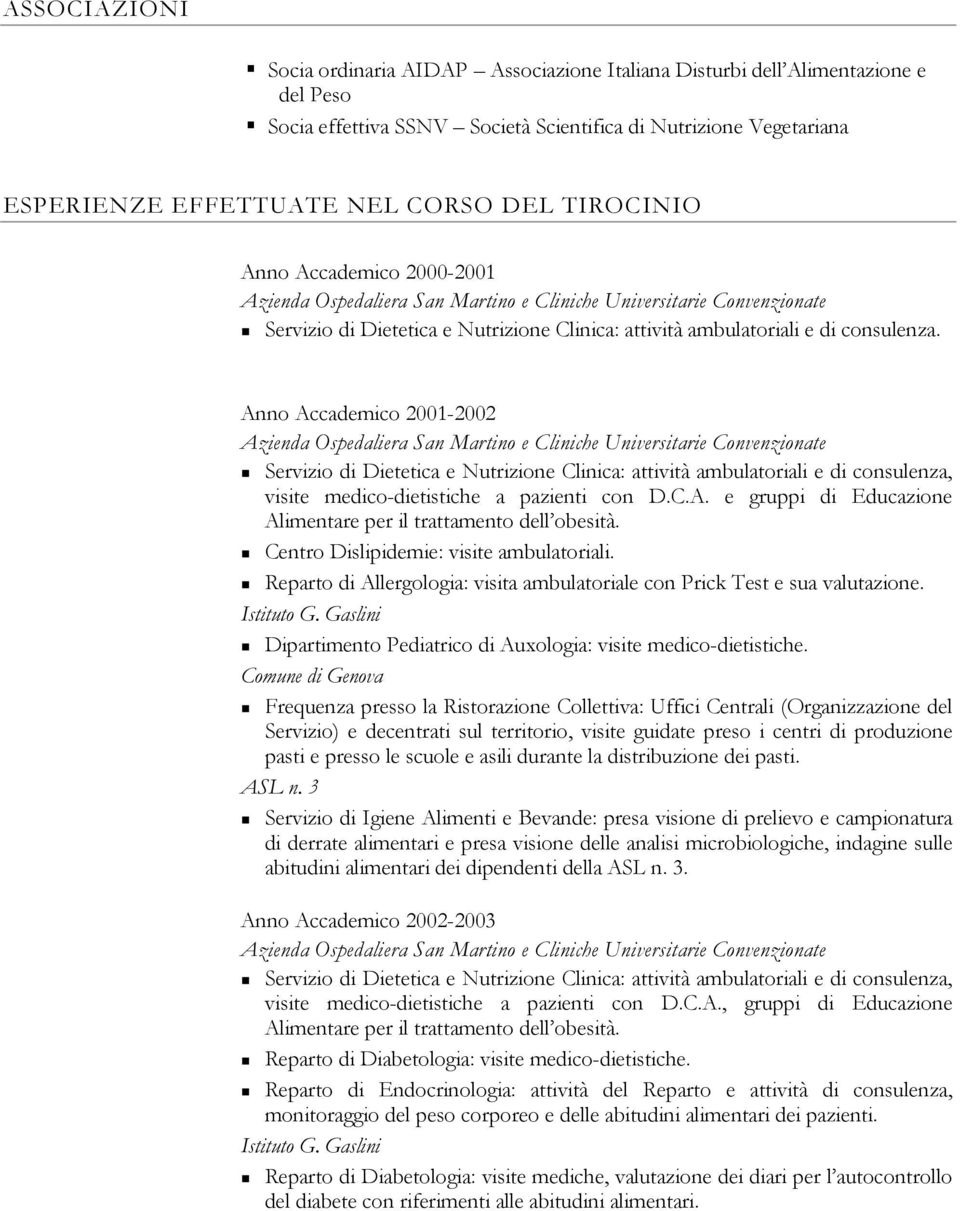 ASSOCIAZIONI

Socia ordinaria AIDAP – Associazione Italiana Disturbi dell'Alimentazione e del Peso

Socia effettiva SSNV – Società Scientifica di Nutrizione Vegetariana

ESPERIENZE EFFETTUATE NEL CORSO DEL TIROCINIO

Anno Accademico 2000-2001

Azienda Ospedaliera San Martino e Cliniche Universitarie Convenzionate

Servizio di Dietetica e Nutrizione Clinica: attività ambulatoriali e di consulenza.

Anno Accademico 2001-2002

Azienda Ospedaliera San Martino e Cliniche Universitarie Convenzionate

Servizio di Dietetica e Nutrizione Clinica: attività ambulatoriali e di consulenza, visite medico-dietistiche a pazienti con D.C.A. e gruppi di Educazione Alimentare per il trattamento dell'obesità.

Centro Dislipidemie: visite ambulatoriali.

Reparto di Allergologia: visita ambulatoriale con Prick Test e sua valutazione.

Istituto G. Gaslini

Dipartimento Pediatrico di Auxologia: visite medico-dietistiche.

Comune di Genova

Frequenza presso la Ristorazione Collettiva: Uffici Centrali (Organizzazione del Servizio) e decentrati sul territorio, visite guidate preso i centri di produzione pasti e presso le scuole e asili durante la distribuzione dei pasti.

ASL n. 3

Servizio di Igiene Alimenti e Bevande: presa visione di prelievo e campionatura di derrate alimentari e presa visione delle analisi microbiologiche, indagine sulle abitudini alimentari dei dipendenti della ASL n. 3.

Anno Accademico 2002-2003

Azienda Ospedaliera San Martino e Cliniche Universitarie Convenzionate

Servizio di Dietetica e Nutrizione Clinica: attività ambulatoriali e di consulenza, visite medico-dietistiche a pazienti con D.C.A., gruppi di Educazione Alimentare per il trattamento dell'obesità.

Reparto di Diabetologia: visite medico-dietistiche.

Reparto di Endocrinologia: attività del Reparto e attività di consulenza, monitoraggio del peso corporeo e delle abitudini alimentari dei pazienti.

Istituto G. Gaslini

Reparto di Diabetologia: visite mediche, valutazione dei diari per l'autocontrollo del diabete con riferimenti alle abitudini alimentari.